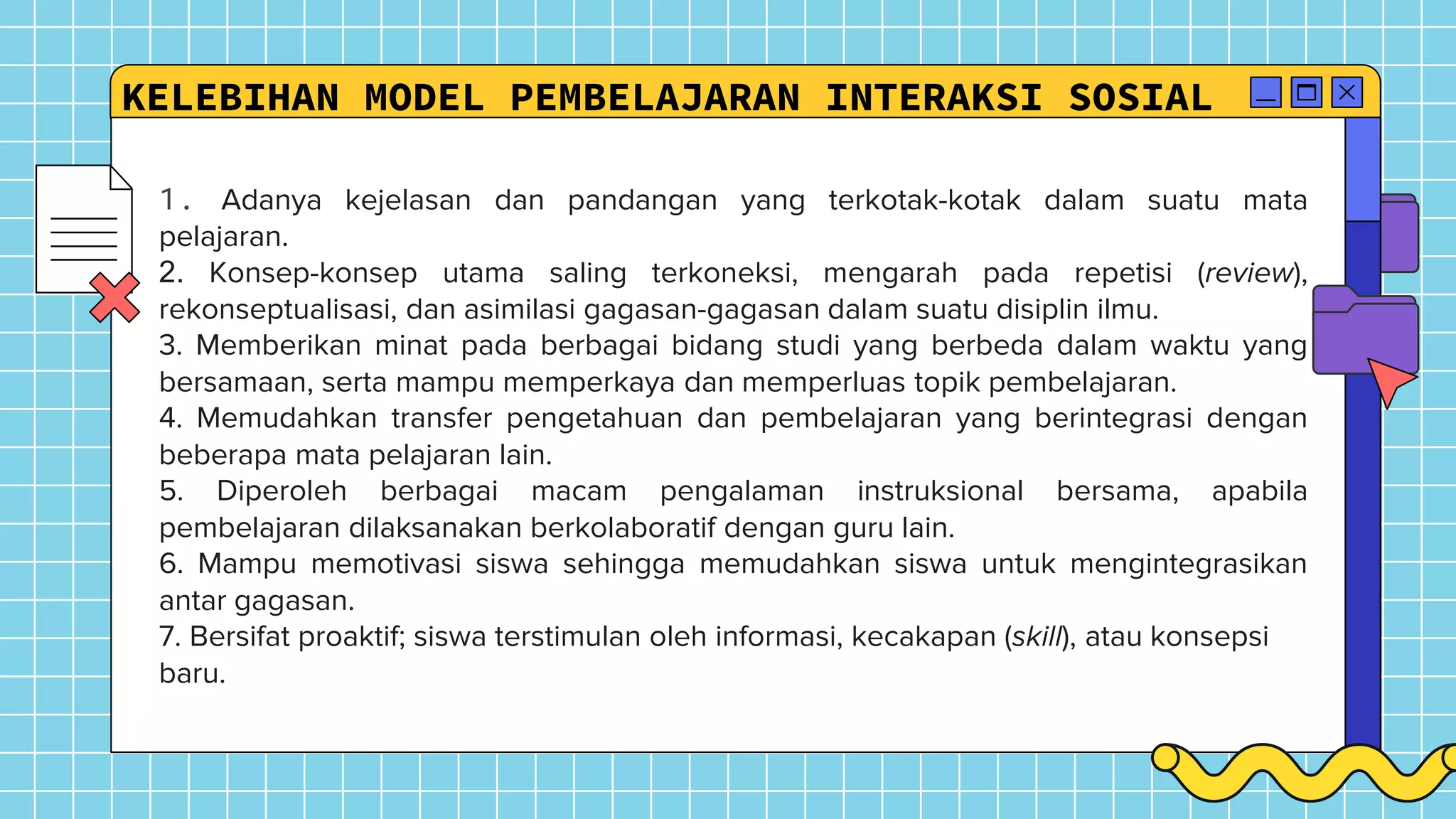 KELEBIHAN MODEL PEMBELAJARAN INTERAKSI SOSIAL

1. Adanya kejelasan dan pandangan yang terkotak-kotak dalam suatu mata pelajaran.
2. Konsep-konsep utama saling terkoneksi, mengarah pada repetisi (review), rekonseptualisasi, dan asimilasi gagasan-gagasan dalam suatu disiplin ilmu.
3. Memberikan minat pada berbagai bidang studi yang berbeda dalam waktu yang bersamaan, serta mampu memperkaya dan memperluas topik pembelajaran.
4. Memudahkan transfer pengetahuan dan pembelajaran yang berintegrasi dengan beberapa mata pelajaran lain.
5. Diperoleh berbagai macam pengalaman instruksional bersama, apabila pembelajaran dilaksanakan berkolaboratif dengan guru lain.
6. Mampu memotivasi siswa sehingga memudahkan siswa untuk mengintegrasikan antar gagasan.
7. Bersifat proaktif; siswa terstimulan oleh informasi, kecakapan (skill), atau konsepsi baru.